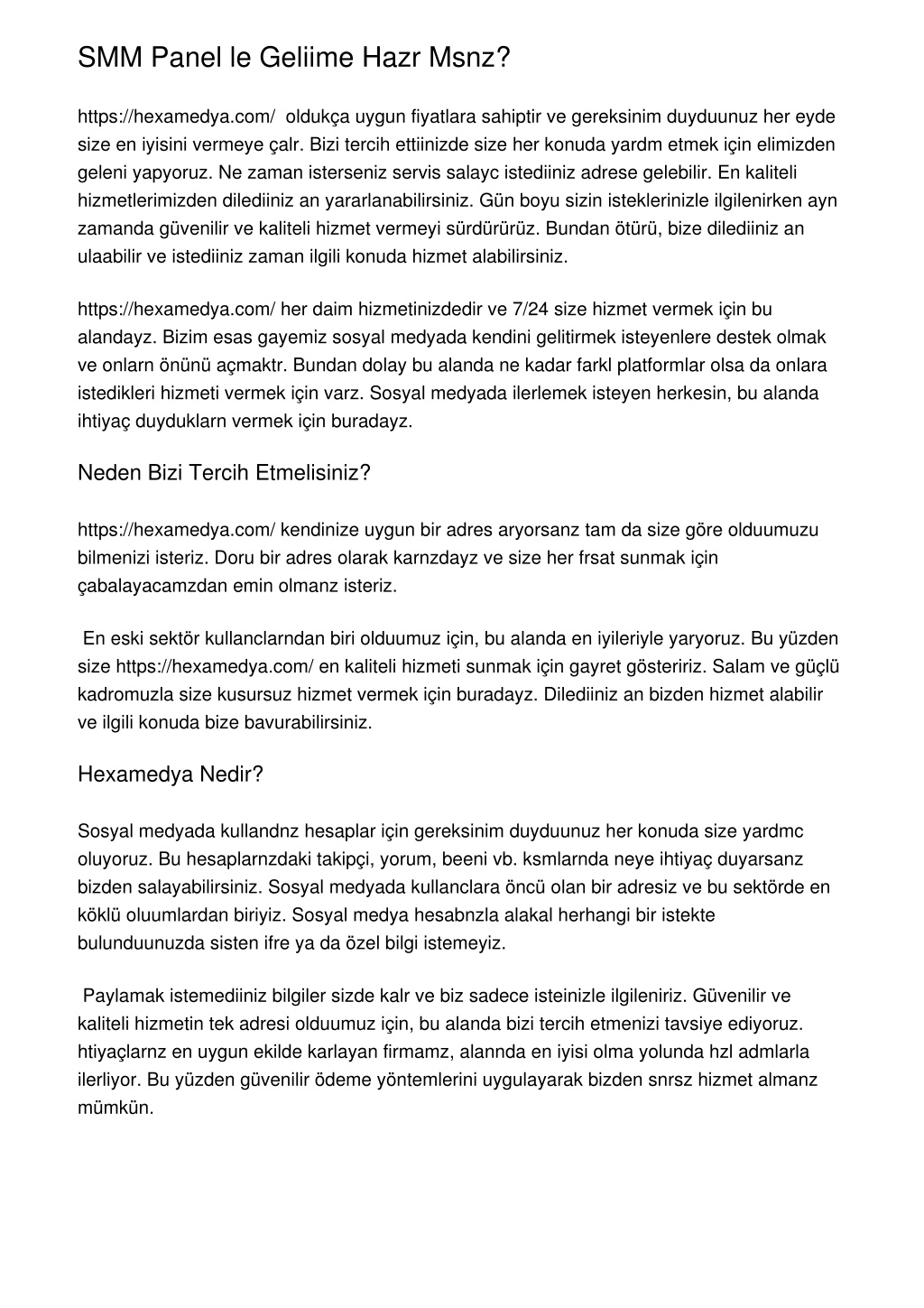 SMM Panel le Geliime Hazr Msnz?

https://hexamedya.com/  oldukça uygun fiyatlara sahiptir ve gereksinim duyduunuz her eyde size en iyisini vermeye çalr. Bizi tercih ettiinizde size her konuda yardm etmek için elimizden geleni yapyoruz. Ne zaman isterseniz servis salayc istediiniz adrese gelebilir. En kaliteli hizmetlerimizden dilediiniz an yararlanabilirsiniz. Gün boyu sizin isteklerinizle ilgilenirken ayn zamanda güvenilir ve kaliteli hizmet vermeyi sürdürürüz. Bundan ötürü, bize dilediiniz an ulaabilir ve istediiniz zaman ilgili konuda hizmet alabilirsiniz.

https://hexamedya.com/ her daim hizmetinizdedir ve 7/24 size hizmet vermek için bu alandayz. Bizim esas gayemiz sosyal medyada kendini gelitirmek isteyenlere destek olmak ve onlarn önünü açmaktr. Bundan dolay bu alanda ne kadar farkl platformlar olsa da onlara istedikleri hizmeti vermek için varz. Sosyal medyada ilerlemek isteyen herkesin, bu alanda ihtiyaç duyduklarn vermek için buradayz.

Neden Bizi Tercih Etmelisiniz?

https://hexamedya.com/ kendinize uygun bir adres aryorsanz tam da size göre olduumuzu bilmenizi isteriz. Doru bir adres olarak karnzdayz ve size her frsat sunmak için çabalayacamzdan emin olmanz isteriz.

En eski sektör kullanclarndan biri olduumuz için, bu alanda en iyileriyle yaryoruz. Bu yüzden size https://hexamedya.com/ en kaliteli hizmeti sunmak için gayret gösteririz. Salam ve güçlü kadromuzla size kusursuz hizmet vermek için buradayz. Dilediiniz an bizden hizmet alabilir ve ilgili konuda bize bavurabilirsiniz.

Hexamedya Nedir?

Sosyal medyada kullandnz hesaplar için gereksinim duyduunuz her konuda size yardmc oluyoruz. Bu hesaplarnzdaki takipçi, yorum, beeni vb. ksmlarnda neye ihtiyaç duyarsanz bizden salayabilirsiniz. Sosyal medyada kullanclara öncü olan bir adresiz ve bu sektörde en köklü oluumlardan biriyiz. Sosyal medya hesabnzla alakal herhangi bir istekte bulunduunuzda sisten ifre ya da özel bilgi istemeyiz.

Paylamak istemediiniz bilgiler sizde kalr ve biz sadece isteinizle ilgileniriz. Güvenilir ve kaliteli hizmetin tek adresi olduumuz için, bu alanda bizi tercih etmenizi tavsiye ediyoruz. htiyaçlarnz en uygun ekilde karlayan firmamz, alannda en iyisi olma yolunda hzl admlarla ilerliyor. Bu yüzden güvenilir ödeme yöntemlerini uygulayarak bizden snrsz hizmet almanz mümkün.